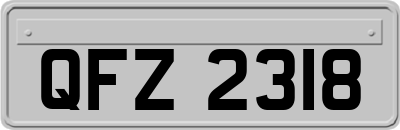 QFZ 2318